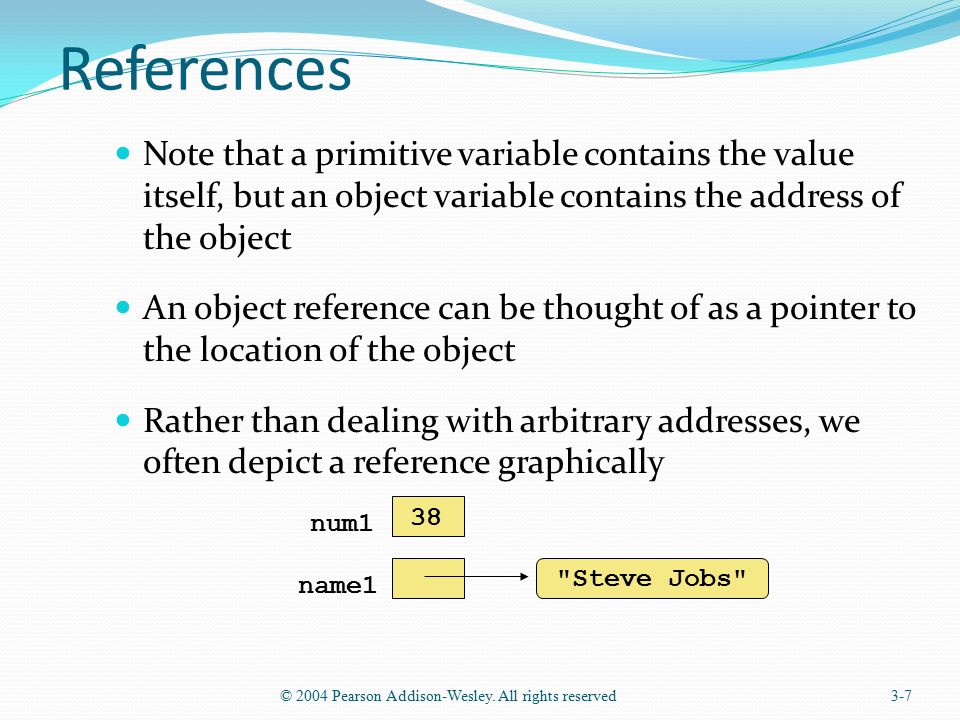 References

Note that a primitive variable contains the value itself, but an object variable contains the address of the object

An object reference can be thought of as a pointer to the location of the object

Rather than dealing with arbitrary addresses, we often depict a reference graphically

num1
38

name1
"Steve Jobs"

© 2004 Pearson Addison-Wesley. All rights reserved

3-7